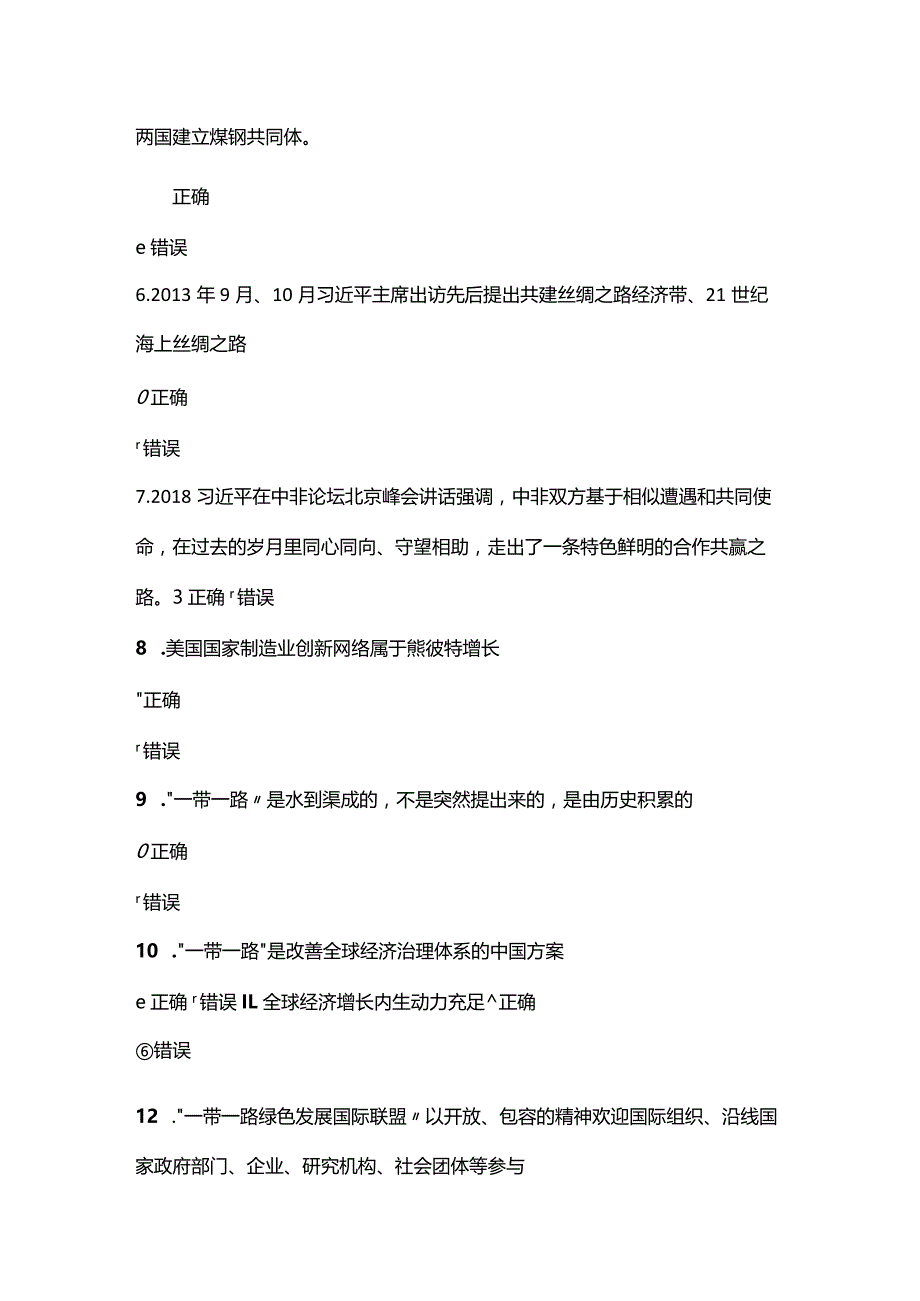 两国建立煤钢共同体。

正确

e 错误

6.2013 年 9 月、10 月习近平主席出访先后提出共建丝绸之路经济带、21 世纪海上丝绸之路

0 正确

r 错误

7.2018 习近平在中非论坛北京峰会讲话强调，中非双方基于相似遭遇和共同使命，在过去的岁月里同心同向、守望相助，走出了一条特色鲜明的合作共赢之路。3 正确 r 错误

8 .美国国家制造业创新网络属于熊彼特增长

"正确

r 错误

9 ."一带一路〃是水到渠成的，不是突然提出来的，是由历史积累的

0 正确

r 错误

10 ."一带一路"是改善全球经济治理体系的中国方案

e 正确 r 错误 IL 全球经济增长内生动力充足^正确

⑥错误

12 ."一带一路绿色发展国际联盟〃以开放、包容的精神欢迎国际组织、沿线国家政府部门、企业、研究机构、社会团体等参与